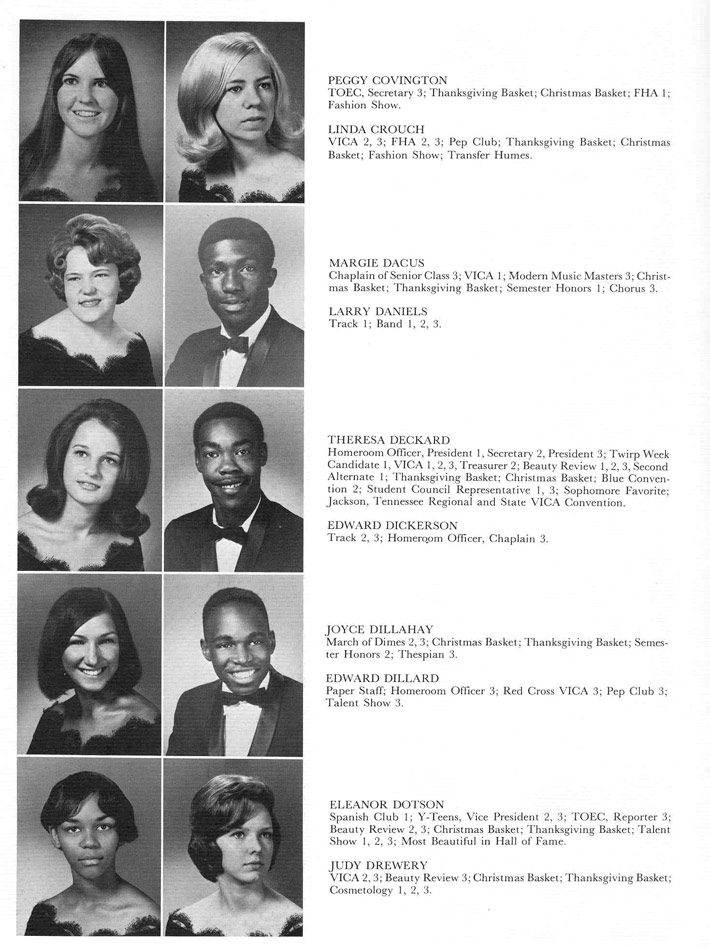 PEGGY COVINGTON
TOEC, Secretary 3; Thanksgiving Basket; Christmas Basket; FHA 1; Fashion Show.

LINDA CROUCH
VICA 2, 3; FHA 2, 3; Pep Club; Thanksgiving Basket; Christmas Basket; Fashion Show; Transfer Humes.

MARGIE DACUS
Chaplain of Senior Class 3; VICA 1; Modern Music Masters 3; Christmas Basket; Thanksgiving Basket; Semester Honors 1; Chorus 3.

LARRY DANIELS
Track 1; Band 1, 2, 3.

THERESA DECKARD
Homeroom Officer, President 1, Secretary 2, President 3; Twirp Week Candidate 1, VICA 1, 2, 3, Treasurer 2; Beauty Review 1, 2, 3, Second Alternate 1; Thanksgiving Basket; Christmas Basket; Blue Convention 2; Student Council Representative 1, 3; Sophomore Favorite; Jackson, Tennessee Regional and State VICA Convention.

EDWARD DICKERSON
Track 2, 3; Homeroom Officer, Chaplain 3.

JOYCE DILLAHAY
March of Dimes 2, 3; Christmas Basket; Thanksgiving Basket; Semester Honors 2; Thespian 3.

EDWARD DILLARD
Paper Staff; Homeroom Officer 3; Red Cross VICA 3; Pep Club 3; Talent Show 3.

ELEANOR DOTSON
Spanish Club 1; Y-Teens, Vice President 2, 3; TOEC, Reporter 3; Beauty Review 2, 3; Christmas Basket; Thanksgiving Basket; Talent Show 1, 2, 3; Most Beautiful in Hall of Fame.

JUDY DREWERY
VICA 2, 3; Beauty Review 3; Christmas Basket; Thanksgiving Basket; Cosmetology 1, 2, 3.